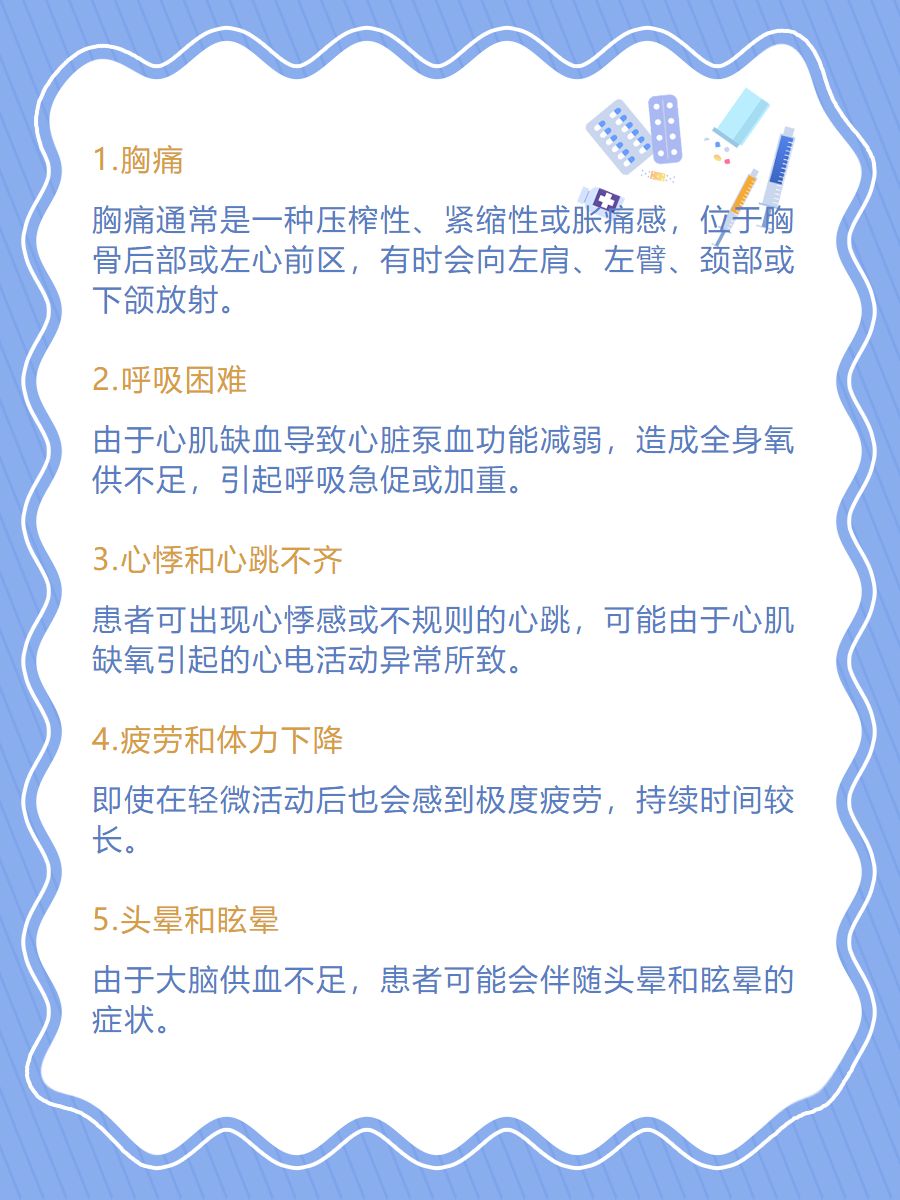 1.胸痛

胸痛通常是一种压榨性、紧缩性或胀痛感，位于胸骨后部或左心前区，有时会向左肩、左臂、颈部或下颌放射。

2.呼吸困难

由于心肌缺血导致心脏泵血功能减弱，造成全身氧供不足，引起呼吸急促或加重。

3.心悸和心跳不齐

患者可出现心悸感或不规则的心跳，可能由于心肌缺氧引起的心电活动异常所致。

4.疲劳和体力下降

即使在轻微活动后也会感到极度疲劳，持续时间较长。

5.头晕和眩晕

由于大脑供血不足，患者可能会伴随头晕和眩晕的症状。